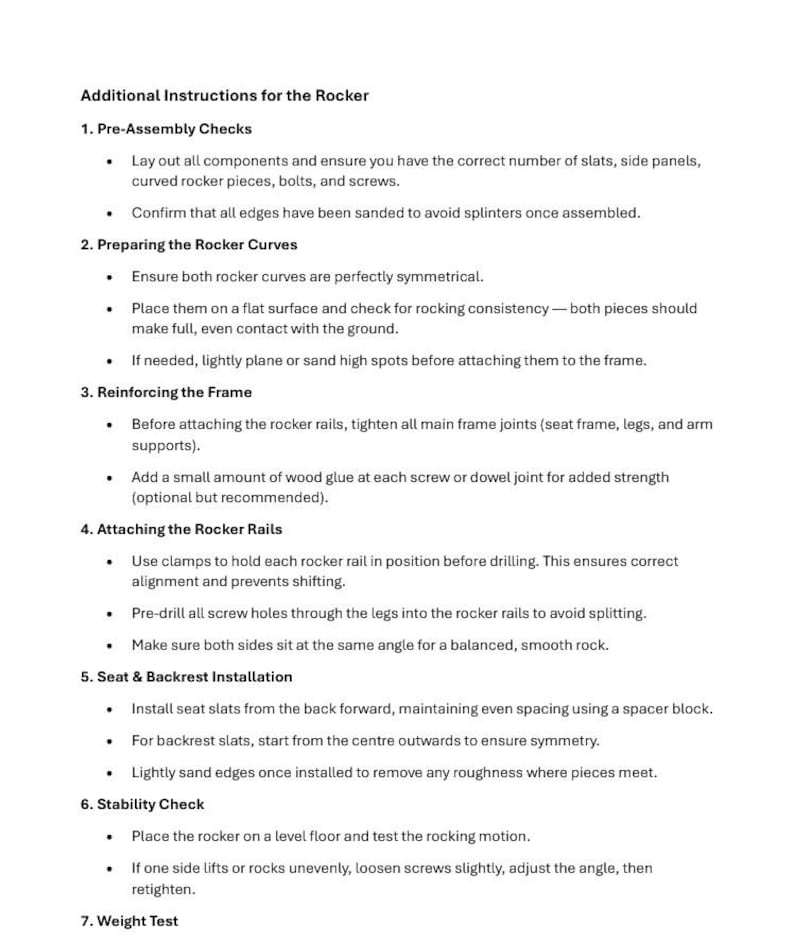 Additional Instructions for the Rocker

1. Pre-Assembly Checks

• Lay out all components and ensure you have the correct number of slats, side panels, curved rocker pieces, bolts, and screws.

• Confirm that all edges have been sanded to avoid splinters once assembled.

2. Preparing the Rocker Curves

• Ensure both rocker curves are perfectly symmetrical.

• Place them on a flat surface and check for rocking consistency — both pieces should make full, even contact with the ground.

• If needed, lightly plane or sand high spots before attaching them to the frame.

3. Reinforcing the Frame

• Before attaching the rocker rails, tighten all main frame joints (seat frame, legs, and arm supports).

• Add a small amount of wood glue at each screw or dowel joint for added strength (optional but recommended).

4. Attaching the Rocker Rails

• Use clamps to hold each rocker rail in position before drilling. This ensures correct alignment and prevents shifting.

• Pre-drill all screw holes through the legs into the rocker rails to avoid splitting.

• Make sure both sides sit at the same angle for a balanced, smooth rock.

5. Seat & Backrest Installation

• Install seat slats from the back forward, maintaining even spacing using a spacer block.

• For backrest slats, start from the centre outwards to ensure symmetry.

• Lightly sand edges once installed to remove any roughness where pieces meet.

6. Stability Check

• Place the rocker on a level floor and test the rocking motion.

• If one side lifts or rocks unevenly, loosen screws slightly, adjust the angle, then retighten.

7. Weight Test